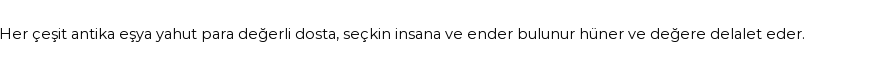 Her çeşit antika eşya yahut para değerli dosta, seçkin insana ve ender bulunur hüner ve değere delalet eder.